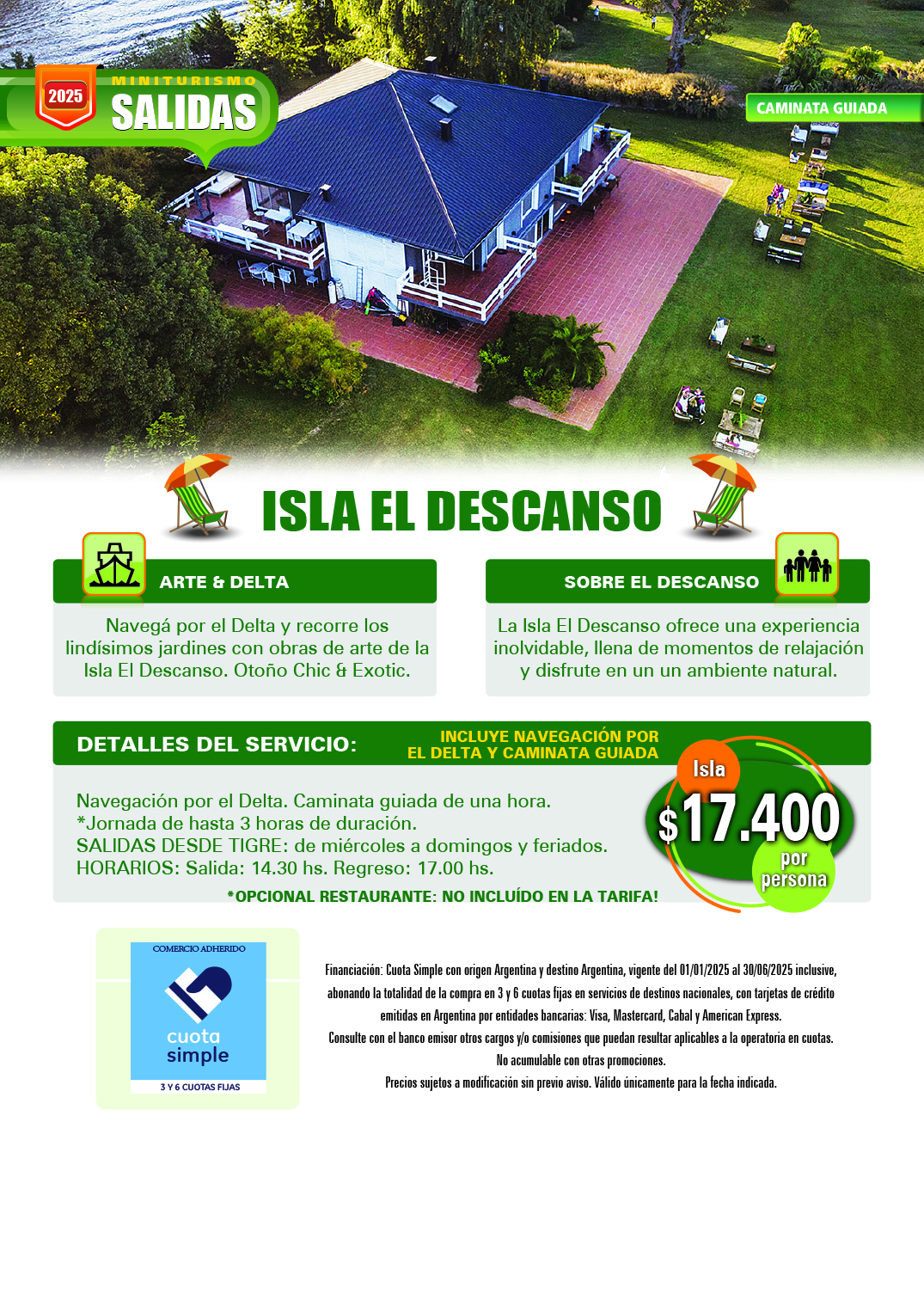 2025
MINITURISMO
SALIDAS

CAMINATA GUIADA

ISLA EL DESCANSO

ARTE & DELTA

Navegá por el Delta y recorre los lindísimos jardines con obras de arte de la Isla El Descanso. Otoño Chic & Exotic.

SOBRE EL DESCANSO

La Isla El Descanso ofrece una experiencia inolvidable, llena de momentos de relajación y disfrute en un un ambiente natural.

DETALLES DEL SERVICIO:

INCLUYE NAVEGACIÓN POR EL DELTA Y CAMINATA GUIADA

Navegación por el Delta. Caminata guiada de una hora.
*Jornada de hasta 3 horas de duración.
SALIDAS DESDE TIGRE: de miércoles a domingos y feriados.
HORARIOS: Salida: 14.30 hs. Regreso: 17.00 hs.

*OPCIONAL RESTAURANTE: NO INCLUÍDO EN LA TARIFA!

Isla
$17.400
por persona

COMERCIO ADHERIDO
cuota simple
3 Y 6 CUOTAS FIJAS

Financiación: Cuota Simple con origen Argentina y destino Argentina, vigente del 01/01/2025 al 30/06/2025 inclusive, abonando la totalidad de la compra en 3 y 6 cuotas fijas en servicios de destinos nacionales, con tarjetas de crédito emitidas en Argentina por entidades bancarias: Visa, Mastercard, Cabal y American Express.
Consulte con el banco emisor otros cargos y/o comisiones que puedan resultar aplicables a la operatoria en cuotas.
No acumulable con otras promociones.
Precios sujetos a modificación sin previo aviso. Válido únicamente para la fecha indicada.